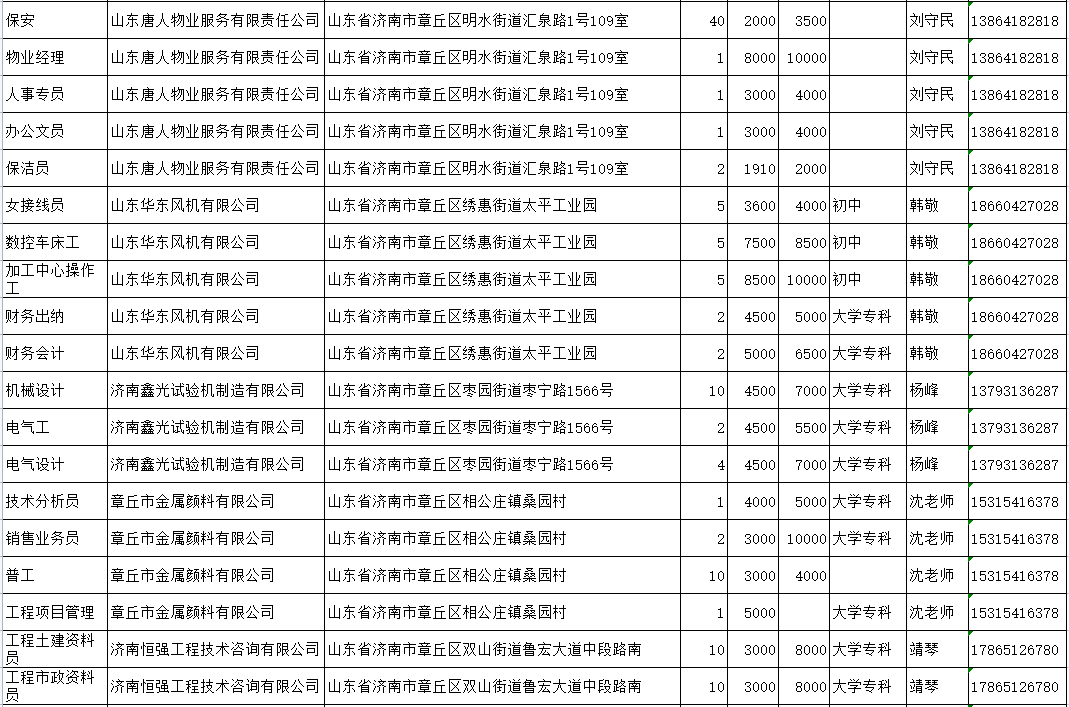 | 保安 | 山东唐人物业服务有限责任公司 | 山东省济南市章丘区明水街道汇泉路1号109室 | 40 | 2000 | 3500 | | 刘守民 | 13864182818 |
|---|---|---|---|---|---|---|---|---|
| 物业经理 | 山东唐人物业服务有限责任公司 | 山东省济南市章丘区明水街道汇泉路1号109室 | 1 | 8000 | 10000 | | 刘守民 | 13864182818 |
| 人事专员 | 山东唐人物业服务有限责任公司 | 山东省济南市章丘区明水街道汇泉路1号109室 | 1 | 3000 | 4000 | | 刘守民 | 13864182818 |
| 办公文员 | 山东唐人物业服务有限责任公司 | 山东省济南市章丘区明水街道汇泉路1号109室 | 1 | 3000 | 4000 | | 刘守民 | 13864182818 |
| 保洁员 | 山东唐人物业服务有限责任公司 | 山东省济南市章丘区明水街道汇泉路1号109室 | 2 | 1910 | 2000 | | 刘守民 | 13864182818 |
| 女接线员 | 山东华东风机有限公司 | 山东省济南市章丘区绣惠街道太平工业园 | 5 | 3600 | 4000 | 初中 | 韩敬 | 18660427028 |
| 数控车床工 | 山东华东风机有限公司 | 山东省济南市章丘区绣惠街道太平工业园 | 5 | 7500 | 8500 | 初中 | 韩敬 | 18660427028 |
| 加工中心操作工 | 山东华东风机有限公司 | 山东省济南市章丘区绣惠街道太平工业园 | 5 | 8500 | 10000 | 初中 | 韩敬 | 18660427028 |
| 财务出纳 | 山东华东风机有限公司 | 山东省济南市章丘区绣惠街道太平工业园 | 2 | 4500 | 5000 | 大学专科 | 韩敬 | 18660427028 |
| 财务会计 | 山东华东风机有限公司 | 山东省济南市章丘区绣惠街道太平工业园 | 2 | 5000 | 6500 | 大学专科 | 韩敬 | 18660427028 |
| 机械设计 | 济南鑫光试验机制造有限公司 | 山东省济南市章丘区枣园街道枣宁路1566号 | 10 | 4500 | 7000 | 大学专科 | 杨峰 | 13793136287 |
| 电气工 | 济南鑫光试验机制造有限公司 | 山东省济南市章丘区枣园街道枣宁路1566号 | 2 | 4500 | 5500 | 大学专科 | 杨峰 | 13793136287 |
| 电气设计 | 济南鑫光试验机制造有限公司 | 山东省济南市章丘区枣园街道枣宁路1566号 | 4 | 4500 | 7000 | 大学专科 | 杨峰 | 13793136287 |
| 技术分析员 | 章丘市金属颜料有限公司 | 山东省济南市章丘区相公庄镇桑园村 | 1 | 4000 | 5000 | 大学专科 | 沈老师 | 15315416378 |
| 销售业务员 | 章丘市金属颜料有限公司 | 山东省济南市章丘区相公庄镇桑园村 | 2 | 3000 | 10000 | 大学专科 | 沈老师 | 15315416378 |
| 普工 | 章丘市金属颜料有限公司 | 山东省济南市章丘区相公庄镇桑园村 | 10 | 3000 | 4000 | | 沈老师 | 15315416378 |
| 工程项目管理 | 章丘市金属颜料有限公司 | 山东省济南市章丘区相公庄镇桑园村 | 1 | 5000 | | 大学专科 | 沈老师 | 15315416378 |
| 工程土建资料员 | 济南恒强工程技术咨询有限公司 | 山东省济南市章丘区双山街道鲁宏大道中段路南 | 10 | 3000 | 8000 | 大学专科 | 靖琴 | 17865126780 |
| 工程市政资料员 | 济南恒强工程技术咨询有限公司 | 山东省济南市章丘区双山街道鲁宏大道中段路南 | 10 | 3000 | 8000 | 大学专科 | 靖琴 | 17865126780 |